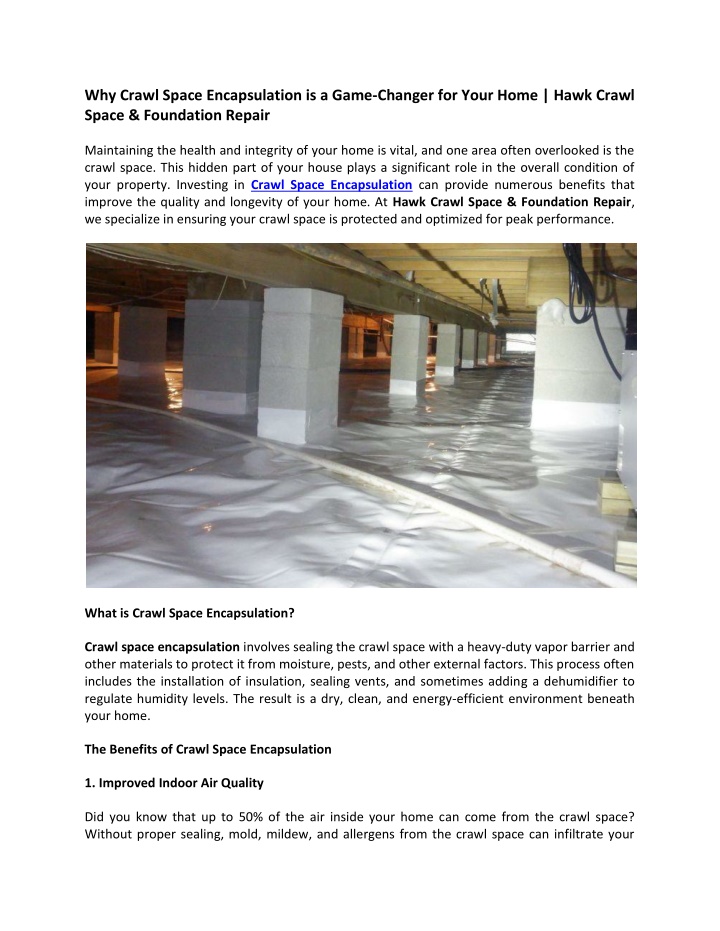 Why Crawl Space Encapsulation is a Game-Changer for Your Home | Hawk Crawl Space & Foundation Repair

Maintaining the health and integrity of your home is vital, and one area often overlooked is the crawl space. This hidden part of your house plays a significant role in the overall condition of your property. Investing in Crawl Space Encapsulation can provide numerous benefits that improve the quality and longevity of your home. At Hawk Crawl Space & Foundation Repair, we specialize in ensuring your crawl space is protected and optimized for peak performance.

What is Crawl Space Encapsulation?

Crawl space encapsulation involves sealing the crawl space with a heavy-duty vapor barrier and other materials to protect it from moisture, pests, and other external factors. This process often includes the installation of insulation, sealing vents, and sometimes adding a dehumidifier to regulate humidity levels. The result is a dry, clean, and energy-efficient environment beneath your home.

The Benefits of Crawl Space Encapsulation

1. Improved Indoor Air Quality

Did you know that up to 50% of the air inside your home can come from the crawl space? Without proper sealing, mold, mildew, and allergens from the crawl space can infiltrate your